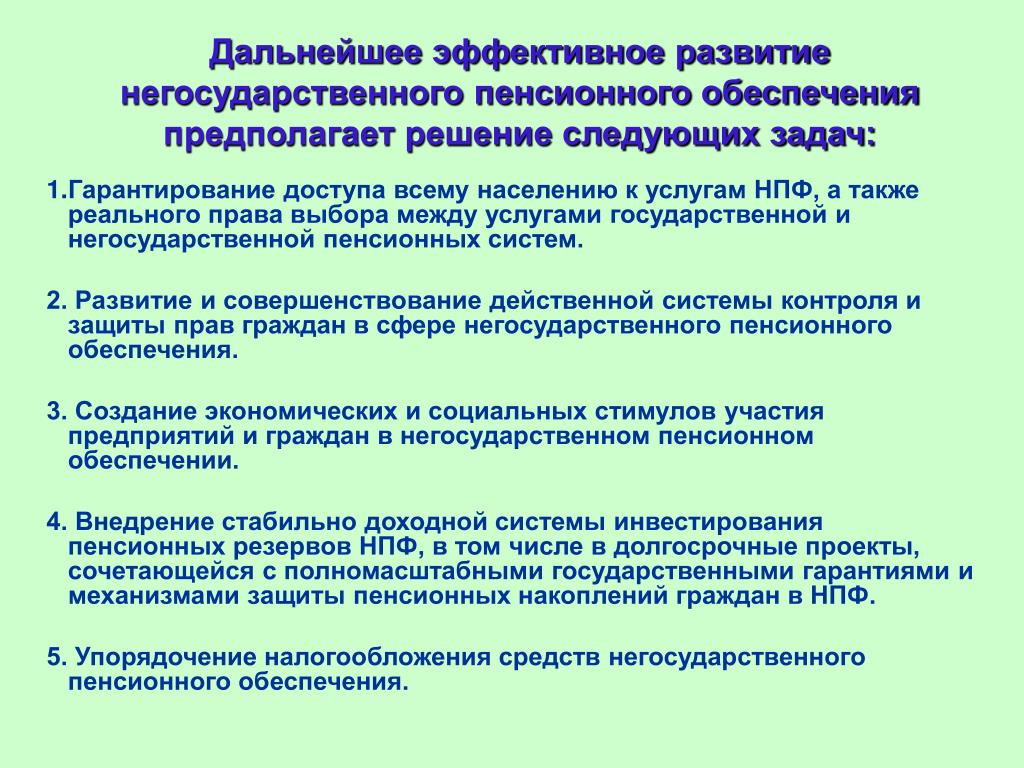 Дальнейшее эффективное развитие негосударственного пенсионного обеспечения предполагает решение следующих задач:

1.Гарантирование доступа всему населению к услугам НПФ, а также реального права выбора между услугами государственной и негосударственной пенсионных систем.

2. Развитие и совершенствование действенной системы контроля и защиты прав граждан в сфере негосударственного пенсионного обеспечения.

3. Создание экономических и социальных стимулов участия предприятий и граждан в негосударственном пенсионном обеспечении.

4. Внедрение стабильно доходной системы инвестирования пенсионных резервов НПФ, в том числе в долгосрочные проекты, сочетающейся с полномасштабными государственными гарантиями и механизмами защиты пенсионных накоплений граждан в НПФ.

5. Упорядочение налогообложения средств негосударственного пенсионного обеспечения.